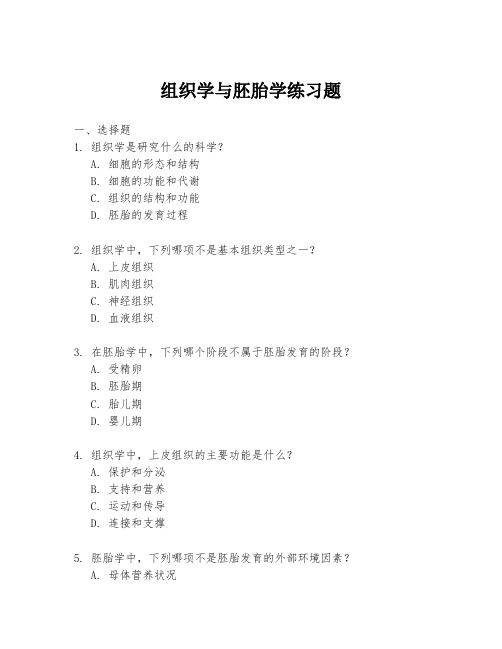 组织学与胚胎学练习题

一、选择题

1. 组织学是研究什么的科学？
A. 细胞的形态和结构
B. 细胞的功能和代谢
C. 组织的结构和功能
D. 胚胎的发育过程

2. 组织学中，下列哪项不是基本组织类型之一？
A. 上皮组织
B. 肌肉组织
C. 神经组织
D. 血液组织

3. 在胚胎学中，下列哪个阶段不属于胚胎发育的阶段？
A. 受精卵
B. 胚胎期
C. 胎儿期
D. 婴儿期

4. 组织学中，上皮组织的主要功能是什么？
A. 保护和分泌
B. 支持和营养
C. 运动和传导
D. 连接和支撑

5. 胚胎学中，下列哪项不是胚胎发育的外部环境因素？
A. 母体营养状况